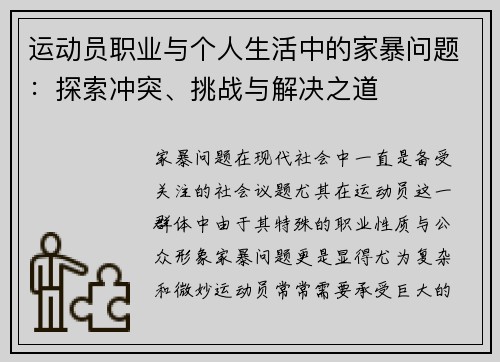 运动员职业与个人生活中的家暴问题：探索冲突、挑战与解决之道

家暴问题在现代社会中一直是备受关注的社会议题尤其在运动员这一群体中由于其特殊的职业性质与公众形象家暴问题更是显得尤为复杂和微妙运动员常常需要承受巨大的